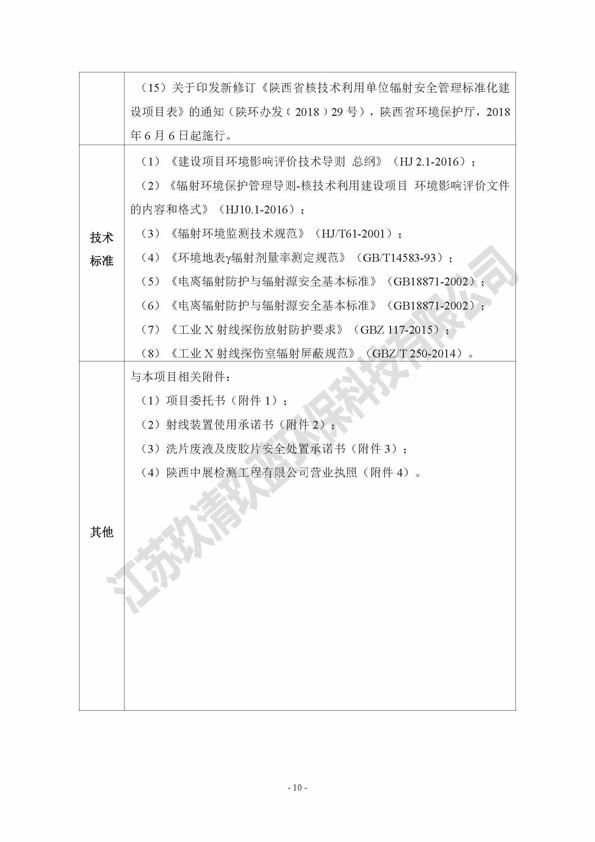 | | |
|---|---|
| | （15）关于印发新修订《陕西省核技术利用单位辐射安全管理标准化建设项目表》的通知（陕环办发（2018）29号），陕西省环境保护厅，2018年6月6日起施行。 |
| 技术标准 | （1）《建设项目环境影响评价技术导则 总纲》（HJ 2.1-2016）；<br>（2）《辐射环境保护管理导则-核技术利用建设项目 环境影响评价文件的内容和格式》（HJ10.1-2016）；<br>（3）《辐射环境监测技术规范》（HJ/T61-2001）；<br>（4）《环境地表γ辐射剂量率测定规范》（GB/T14583-93）；<br>（5）《电离辐射防护与辐射源安全基本标准》（GB18871-2002）；<br>（6）《电离辐射防护与辐射源安全基本标准》（GB18871-2002）；<br>（7）《工业X射线探伤放射防护要求》（GBZ 117-2015）；<br>（8）《工业X射线探伤室辐射屏蔽规范》（GBZ/T 250-2014）。 |
| 其他 | 与本项目相关附件：<br>（1）项目委托书（附件1）；<br>（2）射线装置使用承诺书（附件2）；<br>（3）洗片废液及废胶片安全处置承诺书（附件3）；<br>（4）陕西中展检测工程有限公司营业执照（附件4）。 |

江苏玖清玖蓝环保科技有限公司

- 10 -